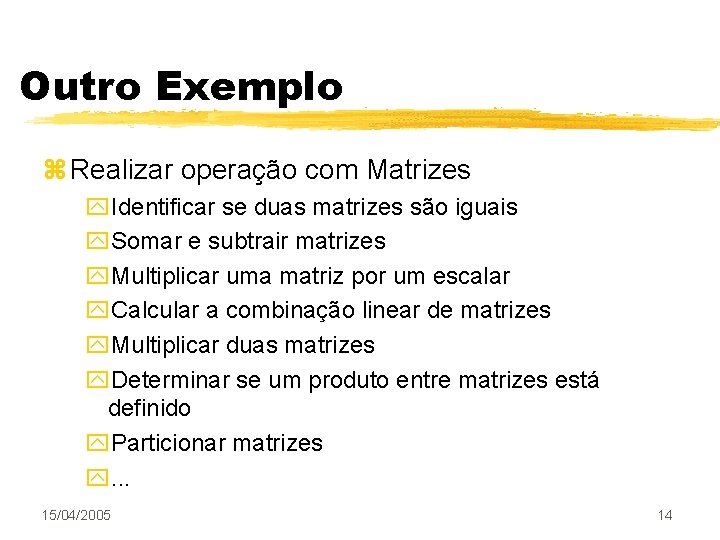 Outro Exemplo

Realizar operação com Matrizes

Identificar se duas matrizes são iguais

Somar e subtrair matrizes

Multiplicar uma matriz por um escalar

Calcular a combinação linear de matrizes

Multiplicar duas matrizes

Determinar se um produto entre matrizes está definido

Particionar matrizes

...

15/04/2005

14